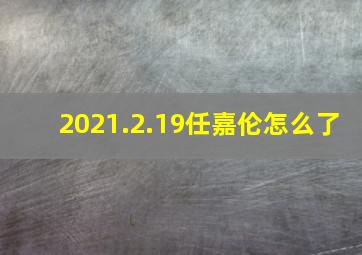 2021.2.19任嘉伦怎么了